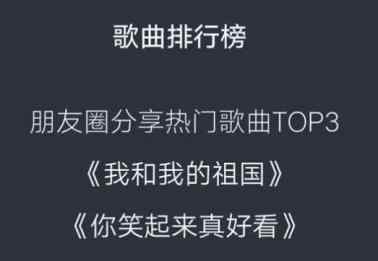 歌曲排行榜

朋友圈分享热门歌曲TOP3

《我和我的祖国》

《你笑起来真好看》